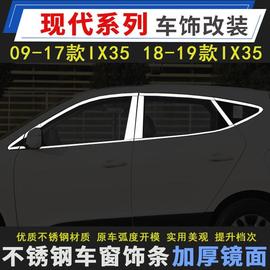 现代系列 车饰改装

09-17款IX35 18-19款IX35

优质不锈钢材质 原车弧度开模 实用美观 提升档次

不锈钢车窗饰条 加厚镜面